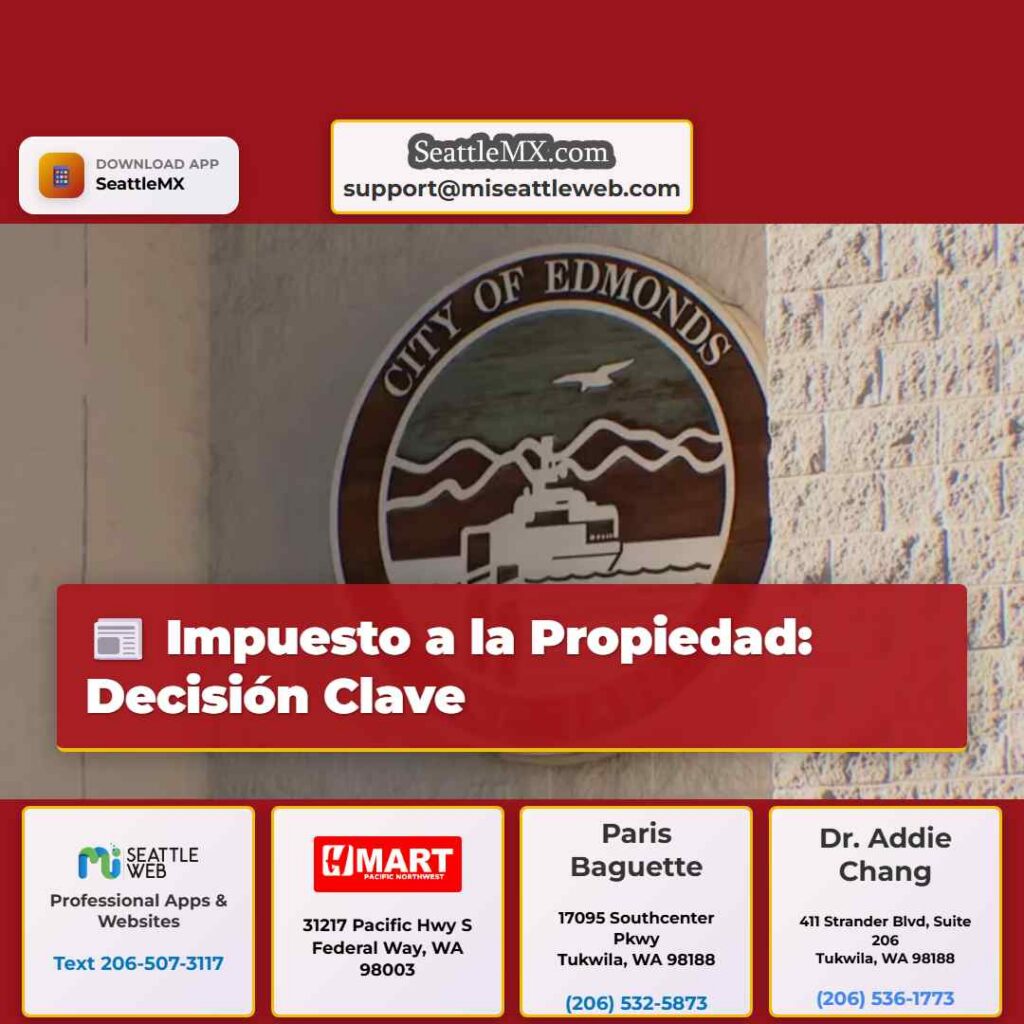 DOWNLOAD APP
SeattleMX

SeattleMX.com
support@miseattleweb.com

CITY OF EDMONDS

Impuesto a la Propiedad: Decisión Clave

SEATTLE WEB
Professional Apps & Websites
Text 206-507-3117

HMART
PACIFIC NORTHWEST
31217 Pacific Hwy S
Federal Way, WA 98003

Paris Baguette
17095 Southcenter Pkwy
Tukwila, WA 98188
(206) 532-5873

Dr. Addie Chang
411 Strander Blvd, Suite 206
Tukwila, WA 98188
(206) 536-1773